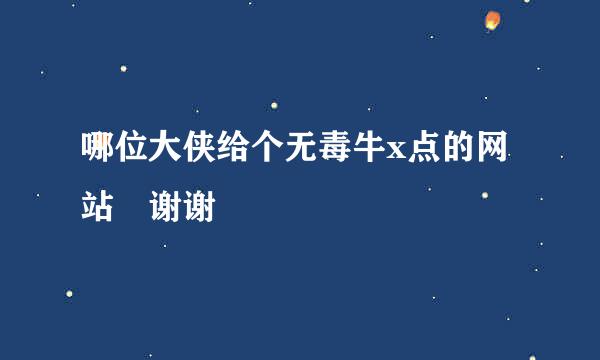 哪位大侠给个无毒牛x点的网站　谢谢